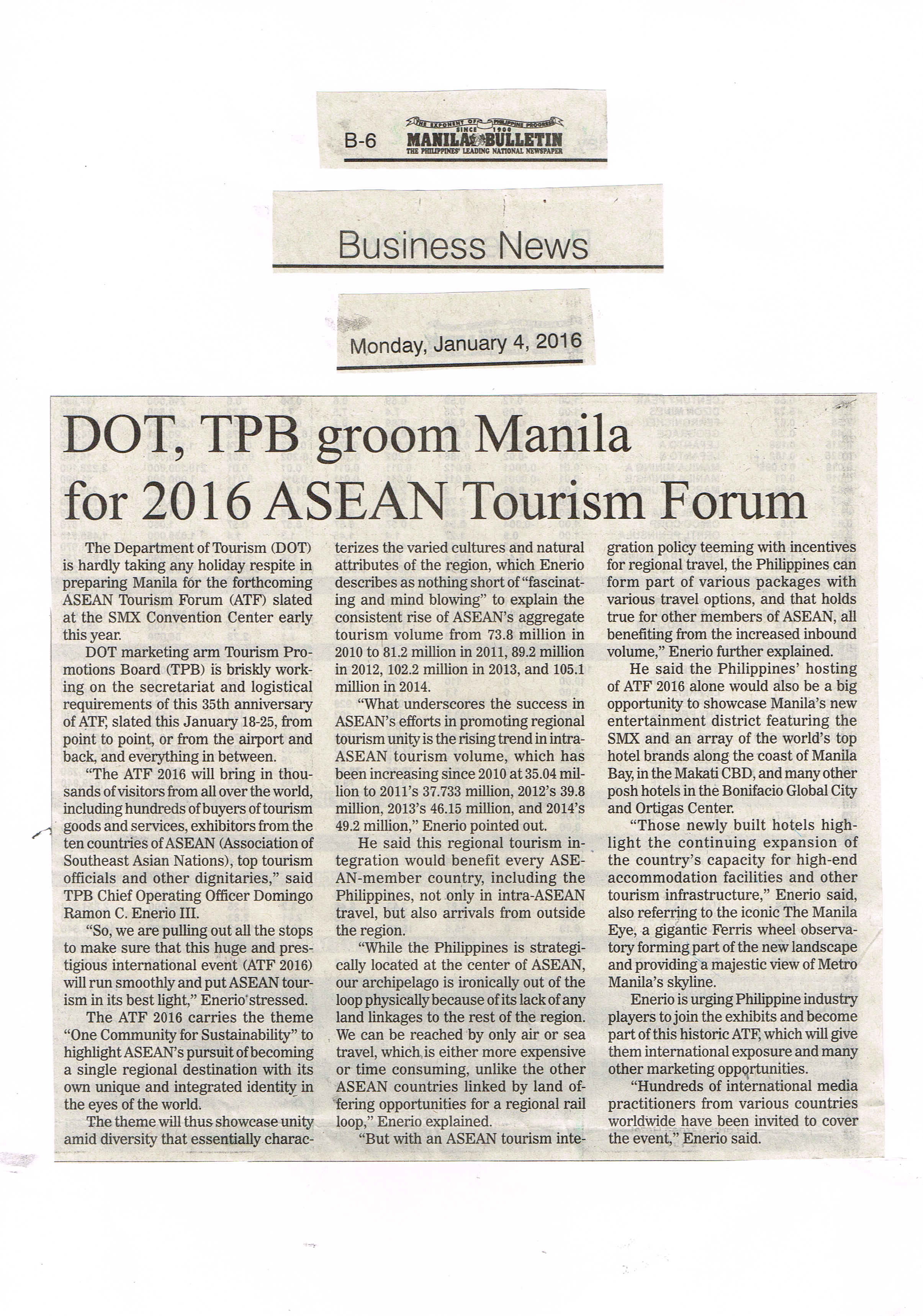 B-6 THE EXPONENT OF PHILIPPINE PROGRESS SINCE 1900 MANILA BULLETIN THE PHILIPPINES' LEADING NATIONAL NEWSPAPER

Business News

Monday, January 4, 2016

DOT, TPB groom Manila for 2016 ASEAN Tourism Forum

The Department of Tourism (DOT) is hardly taking any holiday respite in preparing Manila for the forthcoming ASEAN Tourism Forum (ATF) slated at the SMX Convention Center early this year.

DOT marketing arm Tourism Promotions Board (TPB) is briskly working on the secretariat and logistical requirements of this 35th anniversary of ATF, slated this January 18-25, from point to point, or from the airport and back, and everything in between.

"The ATF 2016 will bring in thousands of visitors from all over the world, including hundreds of buyers of tourism goods and services, exhibitors from the ten countries of ASEAN (Association of Southeast Asian Nations), top tourism officials and other dignitaries," said TPB Chief Operating Officer Domingo Ramon C. Enerio III.

"So, we are pulling out all the stops to make sure that this huge and prestigious international event (ATF 2016) will run smoothly and put ASEAN tourism in its best light," Enerio stressed.

The ATF 2016 carries the theme "One Community for Sustainability" to highlight ASEAN's pursuit of becoming a single regional destination with its own unique and integrated identity in the eyes of the world.

The theme will thus showcase unity amid diversity that essentially characterizes the varied cultures and natural attributes of the region, which Enerio describes as nothing short of "fascinating and mind blowing" to explain the consistent rise of ASEAN's aggregate tourism volume from 73.8 million in 2010 to 81.2 million in 2011, 89.2 million in 2012, 102.2 million in 2013, and 105.1 million in 2014.

"What underscores the success in ASEAN's efforts in promoting regional tourism unity is the rising trend in intra-ASEAN tourism volume, which has been increasing since 2010 at 35.04 million to 2011's 37.733 million, 2012's 39.8 million, 2013's 46.15 million, and 2014's 49.2 million," Enerio pointed out.

He said this regional tourism integration would benefit every ASEAN-member country, including the Philippines, not only in intra-ASEAN travel, but also arrivals from outside the region.

"While the Philippines is strategically located at the center of ASEAN, our archipelago is ironically out of the loop physically because of its lack of any land linkages to the rest of the region. We can be reached by only air or sea travel, which is either more expensive or time consuming, unlike the other ASEAN countries linked by land offering opportunities for a regional rail loop," Enerio explained.

"But with an ASEAN tourism integration policy teeming with incentives for regional travel, the Philippines can form part of various packages with various travel options, and that holds true for other members of ASEAN, all benefiting from the increased inbound volume," Enerio further explained.

He said the Philippines' hosting of ATF 2016 alone would also be a big opportunity to showcase Manila's new entertainment district featuring the SMX and an array of the world's top hotel brands along the coast of Manila Bay, in the Makati CBD, and many other posh hotels in the Bonifacio Global City and Ortigas Center.

"Those newly built hotels highlight the continuing expansion of the country's capacity for high-end accommodation facilities and other tourism infrastructure," Enerio said, also referring to the iconic The Manila Eye, a gigantic Ferris wheel observatory forming part of the new landscape and providing a majestic view of Metro Manila's skyline.

Enerio is urging Philippine industry players to join the exhibits and become part of this historic ATF, which will give them international exposure and many other marketing opportunities.

"Hundreds of international media practitioners from various countries worldwide have been invited to cover the event," Enerio said.